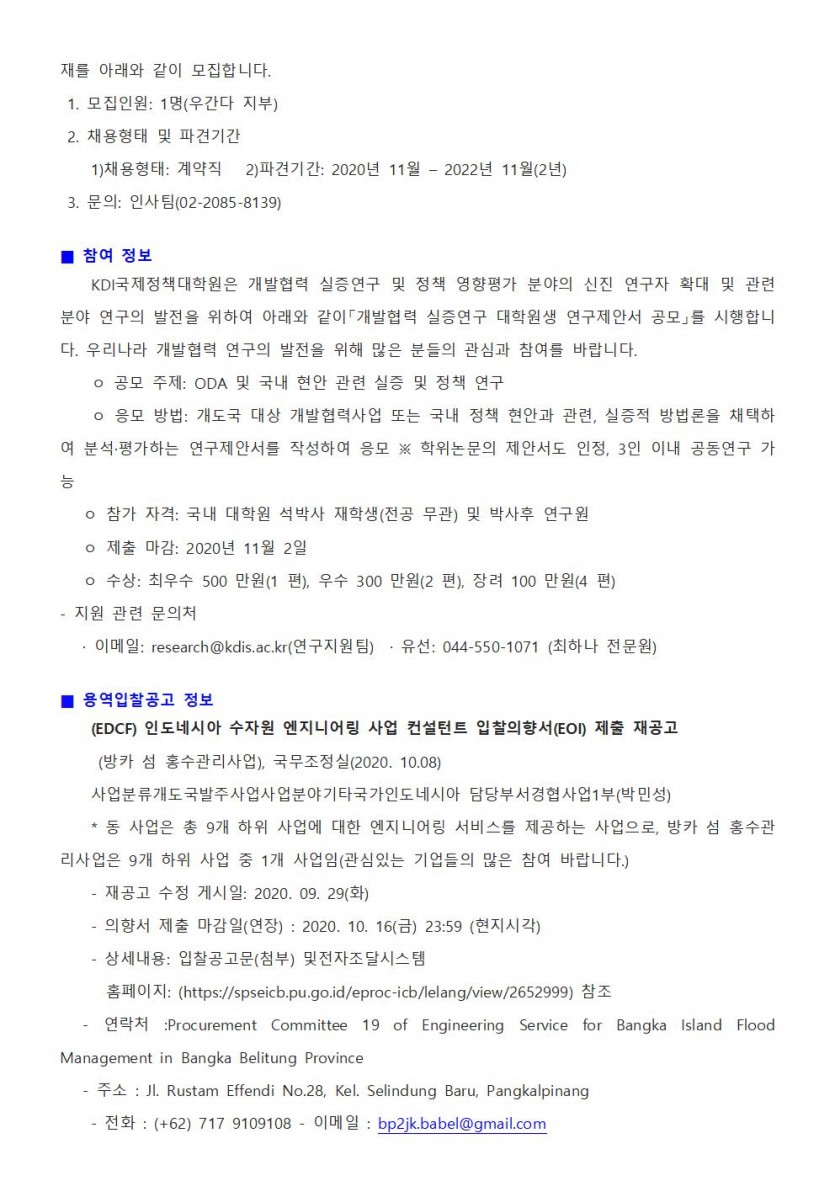 재를 아래와 같이 모집합니다.
1. 모집인원: 1명(우간다 지부)
2. 채용형태 및 파견기간
1)채용형태: 계약직 2)파견기간: 2020년 11월 – 2022년 11월(2년)
3. 문의: 인사팀(02-2085-8139)

■ 참여 정보
KDI국제정책대학원은 개발협력 실증연구 및 정책 영향평가 분야의 신진 연구자 확대 및 관련 분야 연구의 발전을 위하여 아래와 같이「개발협력 실증연구 대학원생 연구제안서 공모」를 시행합니다. 우리나라 개발협력 연구의 발전을 위해 많은 분들의 관심과 참여를 바랍니다.
ㅇ 공모 주제: ODA 및 국내 현안 관련 실증 및 정책 연구
ㅇ 응모 방법: 개도국 대상 개발협력사업 또는 국내 정책 현안과 관련, 실증적 방법론을 채택하여 분석·평가하는 연구제안서를 작성하여 응모 ※ 학위논문의 제안서도 인정, 3인 이내 공동연구 가능
ㅇ 참가 자격: 국내 대학원 석박사 재학생(전공 무관) 및 박사후 연구원
ㅇ 제출 마감: 2020년 11월 2일
ㅇ 수상: 최우수 500 만원(1 편), 우수 300 만원(2 편), 장려 100 만원(4 편)
- 지원 관련 문의처
· 이메일: research@kdis.ac.kr(연구지원팀) · 유선: 044-550-1071 (최하나 전문원)

■ 용역입찰공고 정보
(EDCF) 인도네시아 수자원 엔지니어링 사업 컨설턴트 입찰의향서(EOI) 제출 재공고
(방카 섬 홍수관리사업), 국무조정실(2020. 10.08)
사업분류개도국발주사업사업분야기타국가인도네시아 담당부서경협사업1부(박민성)
* 동 사업은 총 9개 하위 사업에 대한 엔지니어링 서비스를 제공하는 사업으로, 방카 섬 홍수관리사업은 9개 하위 사업 중 1개 사업임(관심있는 기업들의 많은 참여 바랍니다.)
- 재공고 수정 게시일: 2020. 09. 29(화)
- 의향서 제출 마감일(연장) : 2020. 10. 16(금) 23:59 (현지시각)
- 상세내용: 입찰공고문(첨부) 및전자조달시스템
홈페이지: (https://spseicb.pu.go.id/eproc-icb/lelang/view/2652999) 참조
- 연락처 :Procurement Committee 19 of Engineering Service for Bangka Island Flood Management in Bangka Belitung Province
- 주소 : Jl. Rustam Effendi No.28, Kel. Selindung Baru, Pangkalpinang
- 전화 : (+62) 717 9109108 - 이메일 : bp2jk.babel@gmail.com